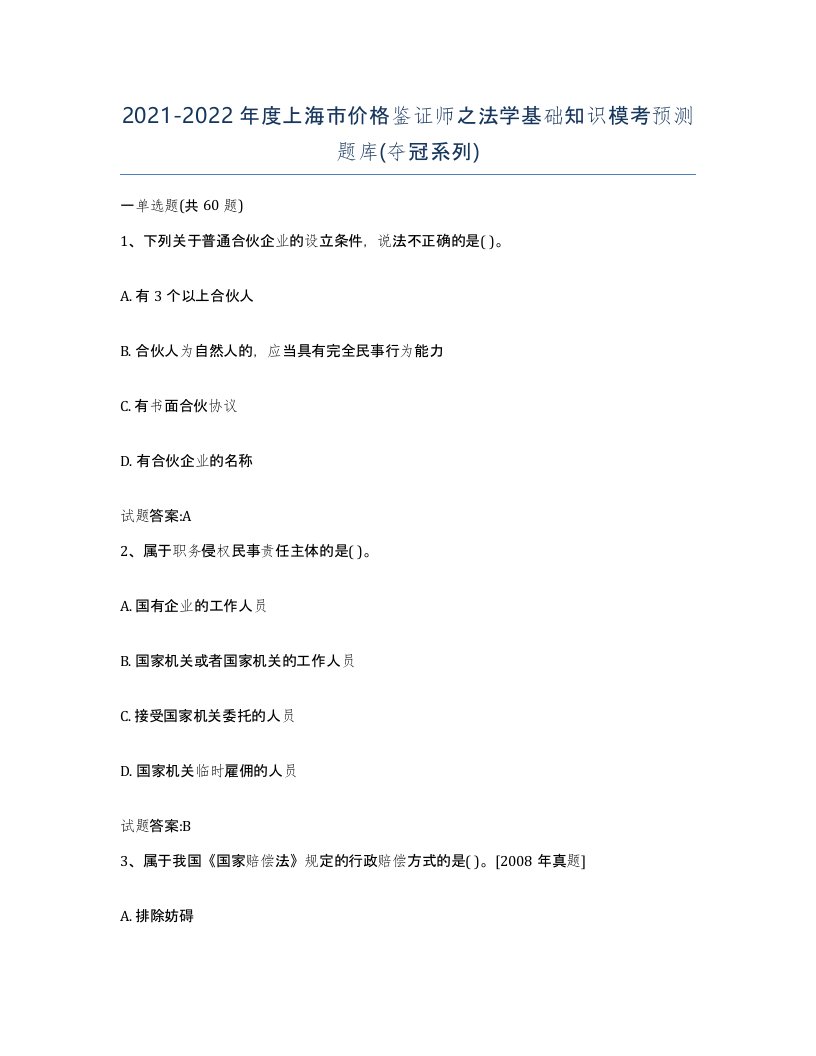 2021-2022年度上海市价格鉴证师之法学基础知识模考预测题库(夺冠系列)

一单选题(共60题)

1、下列关于普通合伙企业的设立条件，说法不正确的是( )。

A. 有3个以上合伙人

B. 合伙人为自然人的，应当具有完全民事行为能力

C. 有书面合伙协议

D. 有合伙企业的名称

试题答案:A

2、属于职务侵权民事责任主体的是( )。

A. 国有企业的工作人员

B. 国家机关或者国家机关的工作人员

C. 接受国家机关委托的人员

D. 国家机关临时雇佣的人员

试题答案:B

3、属于我国《国家赔偿法》规定的行政赔偿方式的是( )。[2008年真题]

A. 排除妨碍